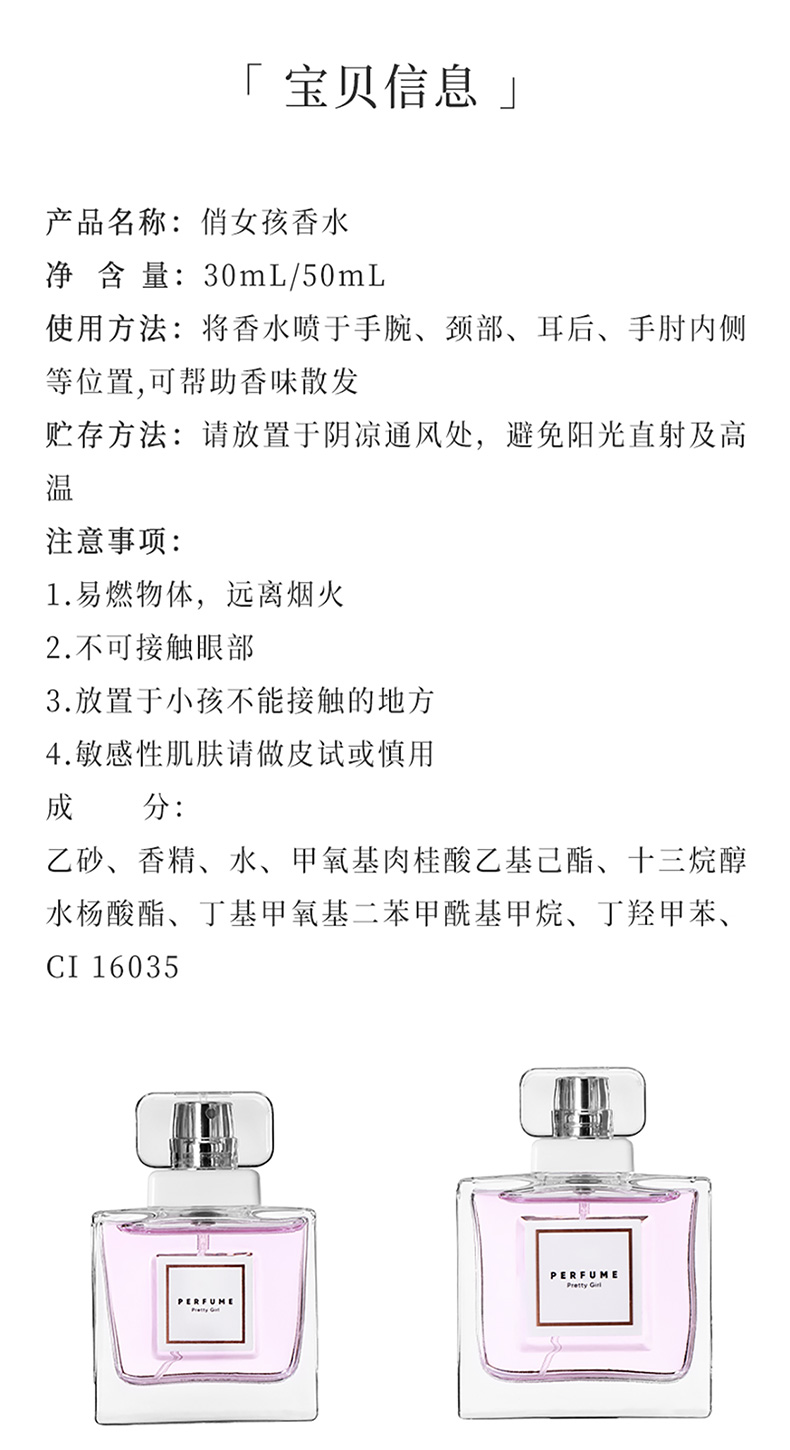 「 宝贝信息 」

产品名称：俏女孩香水
净 含 量：30mL/50mL
使用方法：将香水喷于手腕、颈部、耳后、手肘内侧等位置,可帮助香味散发
贮存方法：请放置于阴凉通风处，避免阳光直射及高温
注意事项：
1.易燃物体，远离烟火
2.不可接触眼部
3.放置于小孩不能接触的地方
4.敏感性肌肤请做皮试或慎用
成 分：
乙砂、香精、水、甲氧基肉桂酸乙基己酯、十三烷醇水杨酸酯、丁基甲氧基二苯甲酰基甲烷、丁羟甲苯、CI 16035

PERFUME
Pretty Girl

PERFUME
Pretty Girl